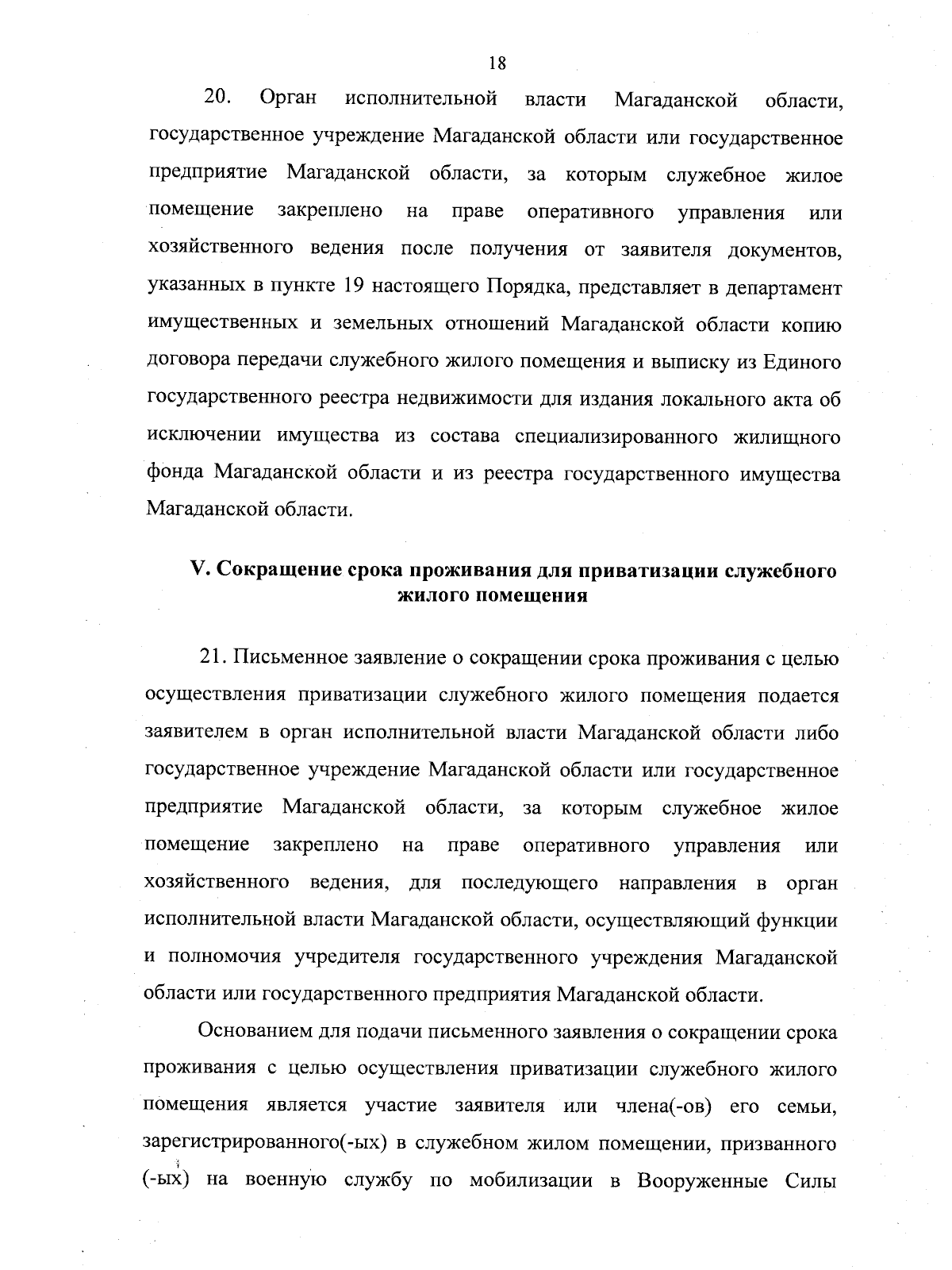 18

20. Орган исполнительной власти Магаданской области, государственное учреждение Магаданской области или государственное предприятие Магаданской области, за которым служебное жилое помещение закреплено на праве оперативного управления или хозяйственного ведения после получения от заявителя документов, указанных в пункте 19 настоящего Порядка, представляет в департамент имущественных и земельных отношений Магаданской области копию договора передачи служебного жилого помещения и выписку из Единого государственного реестра недвижимости для издания локального акта об исключении имущества из состава специализированного жилищного фонда Магаданской области и из реестра государственного имущества Магаданской области.

V. Сокращение срока проживания для приватизации служебного жилого помещения

21. Письменное заявление о сокращении срока проживания с целью осуществления приватизации служебного жилого помещения подается заявителем в орган исполнительной власти Магаданской области либо государственное учреждение Магаданской области или государственное предприятие Магаданской области, за которым служебное жилое помещение закреплено на праве оперативного управления или хозяйственного ведения, для последующего направления в орган исполнительной власти Магаданской области, осуществляющий функции и полномочия учредителя государственного учреждения Магаданской области или государственного предприятия Магаданской области.

Основанием для подачи письменного заявления о сокращении срока проживания с целью осуществления приватизации служебного жилого помещения является участие заявителя или члена(-ов) его семьи, зарегистрированного(-ых) в служебном жилом помещении, призванного (-ых) на военную службу по мобилизации в Вооруженные Силы